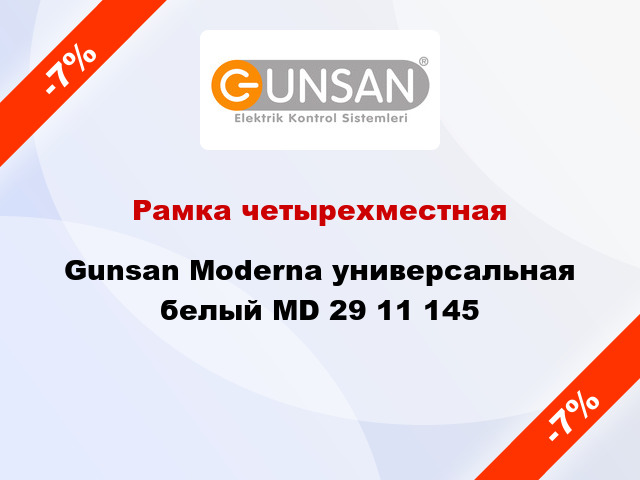 -7%

GUNSAN®
Elektrik Kontrol Sistemleri

Рамка четырехместная

Gunsan Moderna универсальная белый MD 29 11 145

-7%